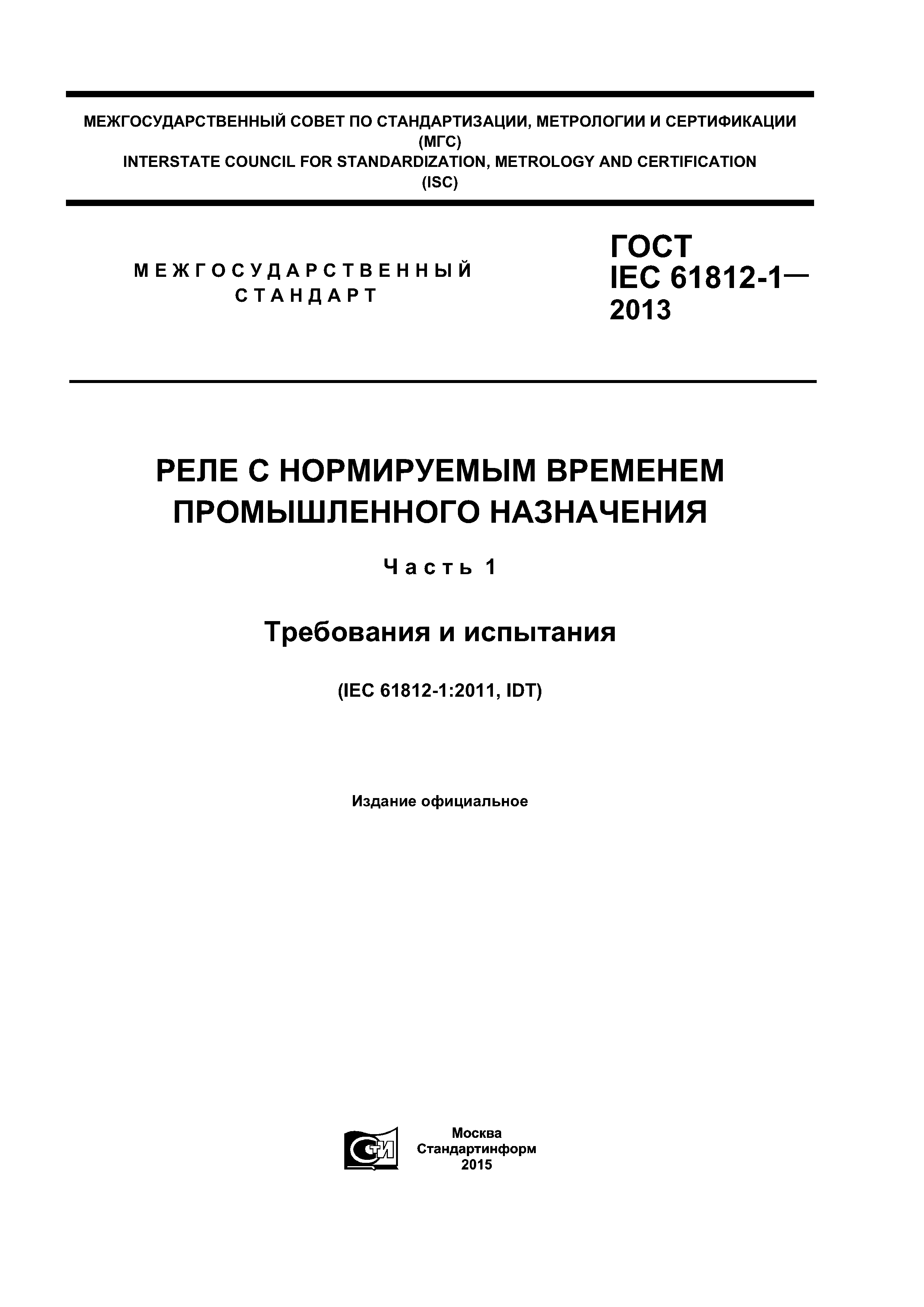 МЕЖГОСУДАРСТВЕННЫЙ СОВЕТ ПО СТАНДАРТИЗАЦИИ, МЕТРОЛОГИИ И СЕРТИФИКАЦИИ
(МГС)
INTERSTATE COUNCIL FOR STANDARDIZATION, METROLOGY AND CERTIFICATION
(ISC)

МЕЖГОСУДАРСТВЕННЫЙ
СТАНДАРТ

ГОСТ
IEC 61812-1—
2013

РЕЛЕ С НОРМИРУЕМЫМ ВРЕМЕНЕМ ПРОМЫШЛЕННОГО НАЗНАЧЕНИЯ

Часть 1

Требования и испытания

(IEC 61812-1:2011, IDT)

Издание официальное

СТИ

Москва
Стандартинформ
2015